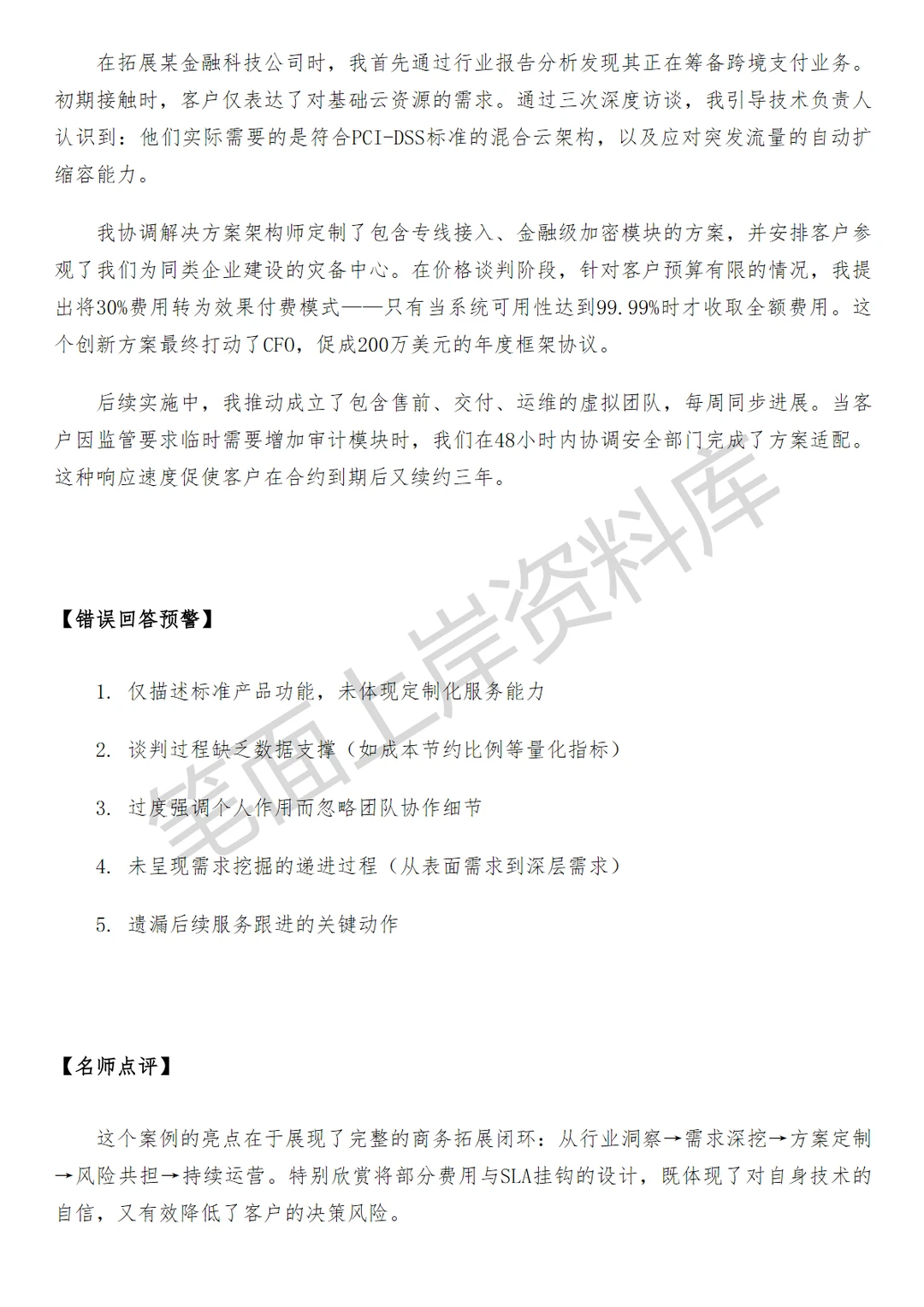 在拓展某金融科技公司时，我首先通过行业报告分析发现其正在筹备跨境支付业务。初期接触时，客户仅表达了对基础云资源的需求。通过三次深度访谈，我引导技术负责人认识到：他们实际需要的是符合PCI-DSS标准的混合云架构，以及应对突发流量的自动扩缩容能力。

我协调解决方案架构师定制了包含专线接入、金融级加密模块的方案，并安排客户参观了我们为同类企业建设的灾备中心。在价格谈判阶段，针对客户预算有限的情况，我提出将30%费用转为效果付费模式——只有当系统可用性达到99.99%时才收取全额费用。这个创新方案最终打动了CFO，促成200万美元的年度框架协议。

后续实施中，我推动成立了包含售前、交付、运维的虚拟团队，每周同步进展。当客户因监管要求临时需要增加审计模块时，我们在48小时内协调安全部门完成了方案适配。这种响应速度促使客户在合约到期后又续约三年。

笔面上岸资料库

【错误回答预警】

1. 仅描述标准产品功能，未体现定制化服务能力

2. 谈判过程缺乏数据支撑（如成本节约比例等量化指标）

3. 过度强调个人作用而忽略团队协作细节

4. 未呈现需求挖掘的递进过程（从表面需求到深层需求）

5. 遗漏后续服务跟进的关键动作

【名师点评】

这个案例的亮点在于展现了完整的商务拓展闭环：从行业洞察→需求深挖→方案定制→风险共担→持续运营。特别欣赏将部分费用与SLA挂钩的设计，既体现了对自身技术的自信，又有效降低了客户的决策风险。